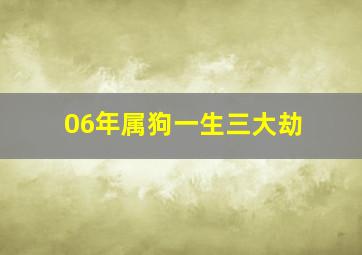 06年属狗一生三大劫